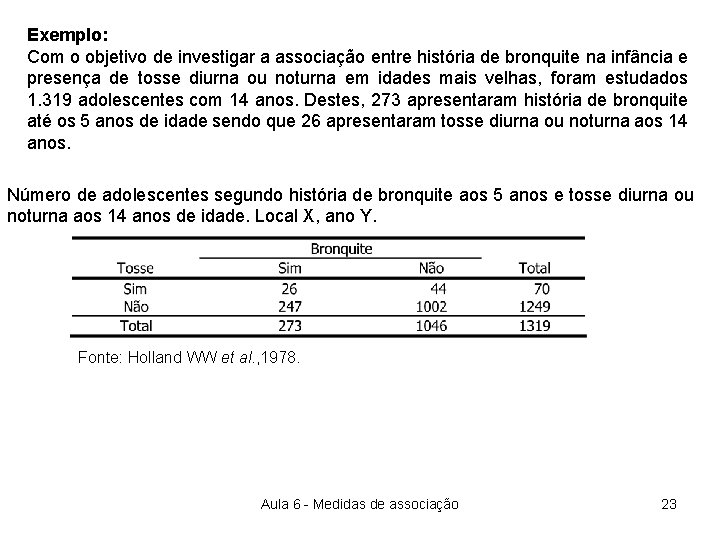 Exemplo:
Com o objetivo de investigar a associação entre história de bronquite na infância e presença de tosse diurna ou noturna em idades mais velhas, foram estudados 1.319 adolescentes com 14 anos. Destes, 273 apresentaram história de bronquite até os 5 anos de idade sendo que 26 apresentaram tosse diurna ou noturna aos 14 anos.

Número de adolescentes segundo história de bronquite aos 5 anos e tosse diurna ou noturna aos 14 anos de idade. Local X, ano Y.

| Tosse | Bronquite Sim | Bronquite Não | Total |
|---|---|---|---|
| Sim | 26 | 44 | 70 |
| Não | 247 | 1002 | 1249 |
| Total | 273 | 1046 | 1319 |

Fonte: Holland WW et al.,1978.

Aula 6 - Medidas de associação 23